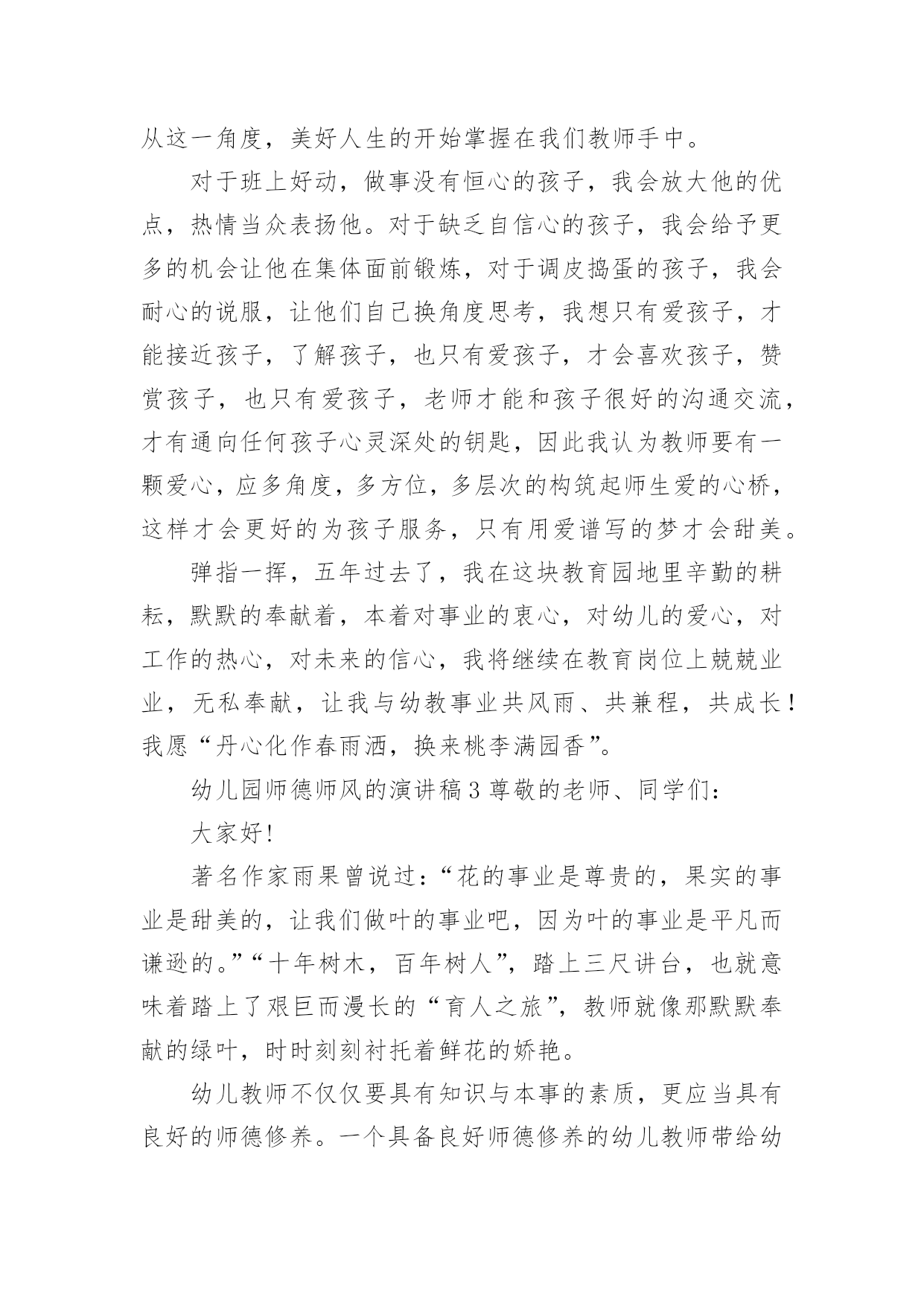 从这一角度，美好人生的开始掌握在我们教师手中。

对于班上好动，做事没有恒心的孩子，我会放大他的优点，热情当众表扬他。对于缺乏自信心的孩子，我会给予更多的机会让他在集体面前锻炼，对于调皮捣蛋的孩子，我会耐心的说服，让他们自己换角度思考，我想只有爱孩子，才能接近孩子，了解孩子，也只有爱孩子，才会喜欢孩子，赞赏孩子，也只有爱孩子，老师才能和孩子很好的沟通交流，才有通向任何孩子心灵深处的钥匙，因此我认为教师要有一颗爱心，应多角度，多方位，多层次的构筑起师生爱的心桥，这样才会更好的为孩子服务，只有用爱谱写的梦才会甜美。

弹指一挥，五年过去了，我在这块教育园地里辛勤的耕耘，默默的奉献着，本着对事业的衷心，对幼儿的爱心，对工作的热心，对未来的信心，我将继续在教育岗位上兢兢业业，无私奉献，让我与幼教事业共风雨、共兼程，共成长！我愿“丹心化作春雨洒，换来桃李满园香”。

幼儿园师德师风的演讲稿3 尊敬的老师、同学们：

大家好!

著名作家雨果曾说过：“花的事业是尊贵的，果实的事业是甜美的，让我们做叶的事业吧，因为叶的事业是平凡而谦逊的。”“十年树木，百年树人”，踏上三尺讲台，也就意味着踏上了艰巨而漫长的“育人之旅”，教师就像那默默奉献的绿叶，时时刻刻衬托着鲜花的娇艳。

幼儿教师不仅仅要具有知识与本事的素质，更应当具有良好的师德修养。一个具备良好师德修养的幼儿教师带给幼